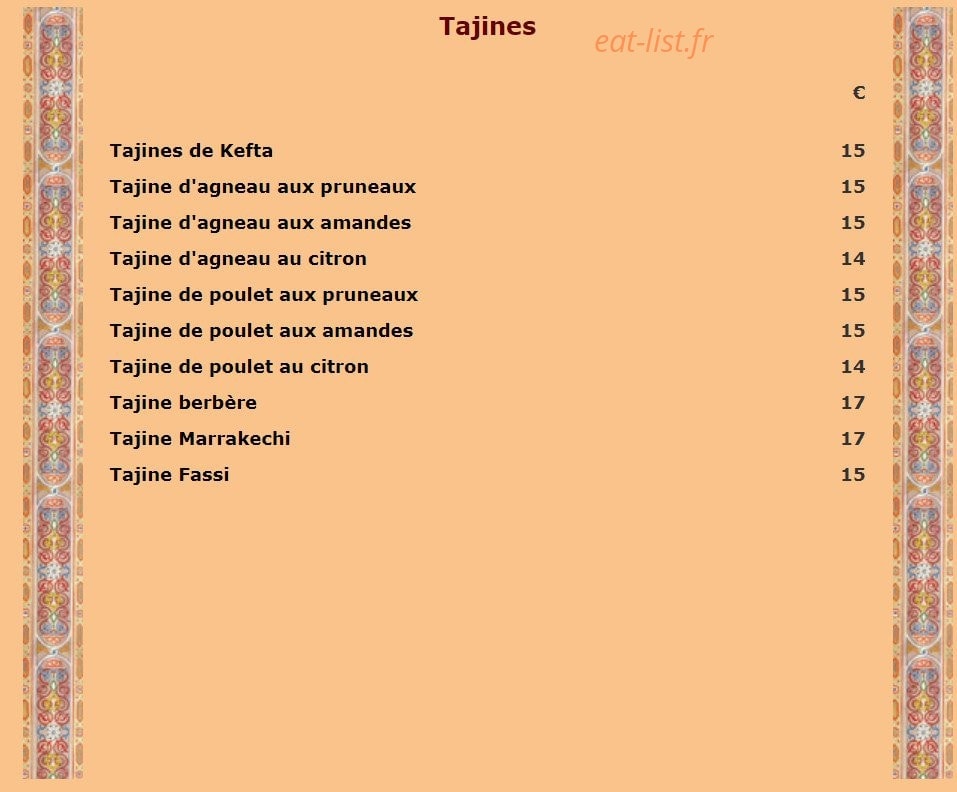 Tajines

€

Tajines de Kefta 15
Tajine d'agneau aux pruneaux 15
Tajine d'agneau aux amandes 15
Tajine d'agneau au citron 14
Tajine de poulet aux pruneaux 15
Tajine de poulet aux amandes 15
Tajine de poulet au citron 14
Tajine berbère 17
Tajine Marrakechi 17
Tajine Fassi 15

eat-list.fr